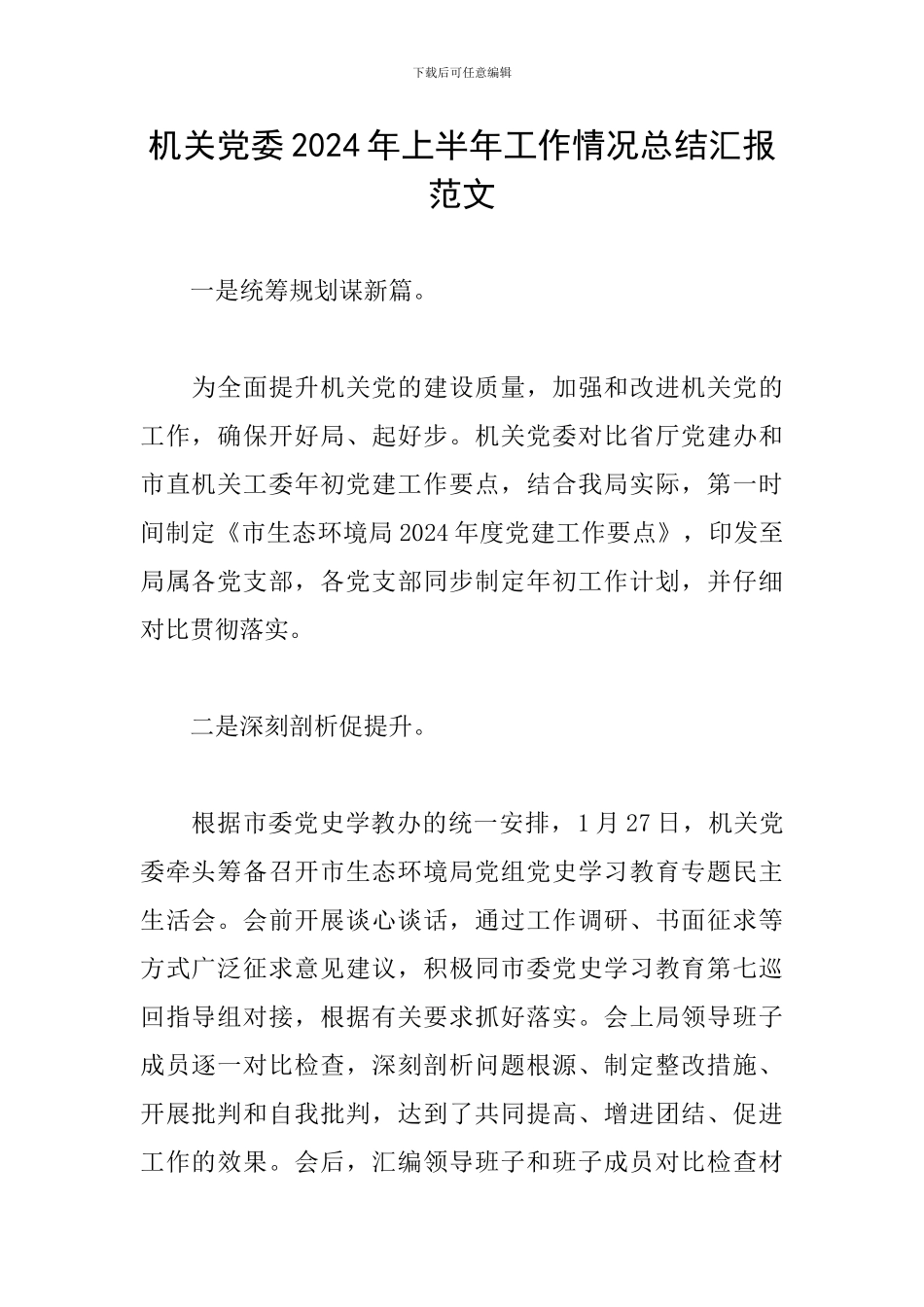 下载后可任意编辑

机关党委2024年上半年工作情况总结汇报范文

一是统筹规划谋新篇。

为全面提升机关党的建设质量，加强和改进机关党的工作，确保开好局、起好步。机关党委对比省厅党建办和市直机关工委年初党建工作要点，结合我局实际，第一时间制定《市生态环境局2024年度党建工作要点》，印发至局属各党支部，各党支部同步制定年初工作计划，并仔细对比贯彻落实。

二是深刻剖析促提升。

根据市委党史学教办的统一安排，1月27日，机关党委牵头筹备召开市生态环境局党组党史学习教育专题民主生活会。会前开展谈心谈话，通过工作调研、书面征求等方式广泛征求意见建议，积极同市委党史学习教育第七巡回指导组对接，根据有关要求抓好落实。会上局领导班子成员逐一对比检查，深刻剖析问题根源、制定整改措施、开展批判和自我批判，达到了共同提高、增进团结、促进工作的效果。会后，汇编领导班子和班子成员对比检查材